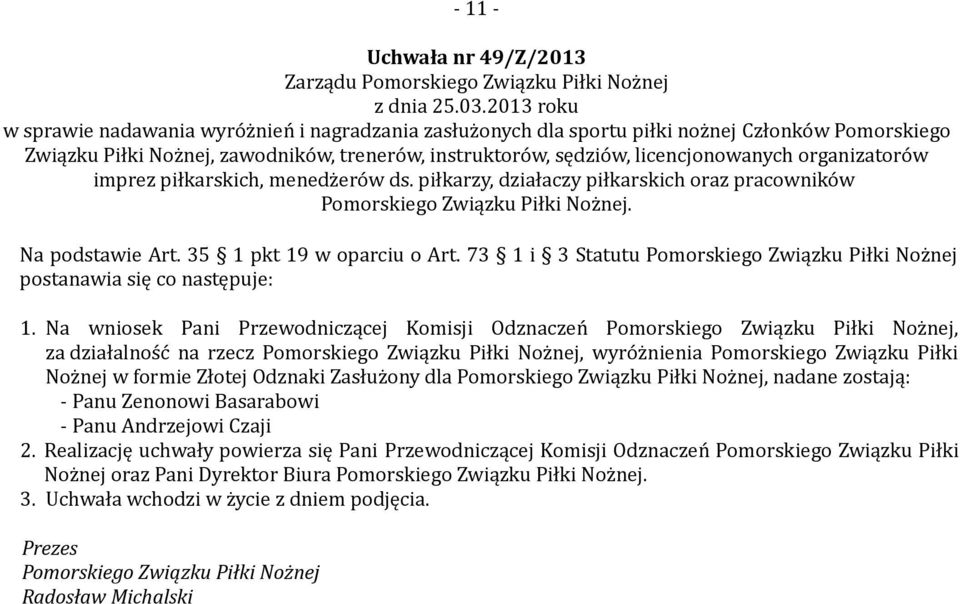 - 11 -

Uchwała nr 49/Z/2013
Zarządu Pomorskiego Związku Piłki Nożnej
z dnia 25.03.2013 roku
w sprawie nadawania wyróżnień i nagradzania zasłużonych dla sportu piłki nożnej Członków Pomorskiego Związku Piłki Nożnej, zawodników, trenerów, instruktorów, sędziów, licencjonowanych organizatorów imprez piłkarskich, menedżerów ds. piłkarzy, działaczy piłkarskich oraz pracowników Pomorskiego Związku Piłki Nożnej.

Na podstawie Art. 35 § 1 pkt 19 w oparciu o Art. 73 § 1 i § 3 Statutu Pomorskiego Związku Piłki Nożnej postanawia się co następuje:

1. Na wniosek Pani Przewodniczącej Komisji Odznaczeń Pomorskiego Związku Piłki Nożnej, za działalność na rzecz Pomorskiego Związku Piłki Nożnej, wyróżnienia Pomorskiego Związku Piłki Nożnej w formie Złotej Odznaki Zasłużony dla Pomorskiego Związku Piłki Nożnej, nadane zostają:
- Panu Zenonowi Basarabowi
- Panu Andrzejowi Czaji
2. Realizację uchwały powierza się Pani Przewodniczącej Komisji Odznaczeń Pomorskiego Związku Piłki Nożnej oraz Pani Dyrektor Biura Pomorskiego Związku Piłki Nożnej.
3. Uchwała wchodzi w życie z dniem podjęcia.

Prezes
Pomorskiego Związku Piłki Nożnej
Radosław Michalski